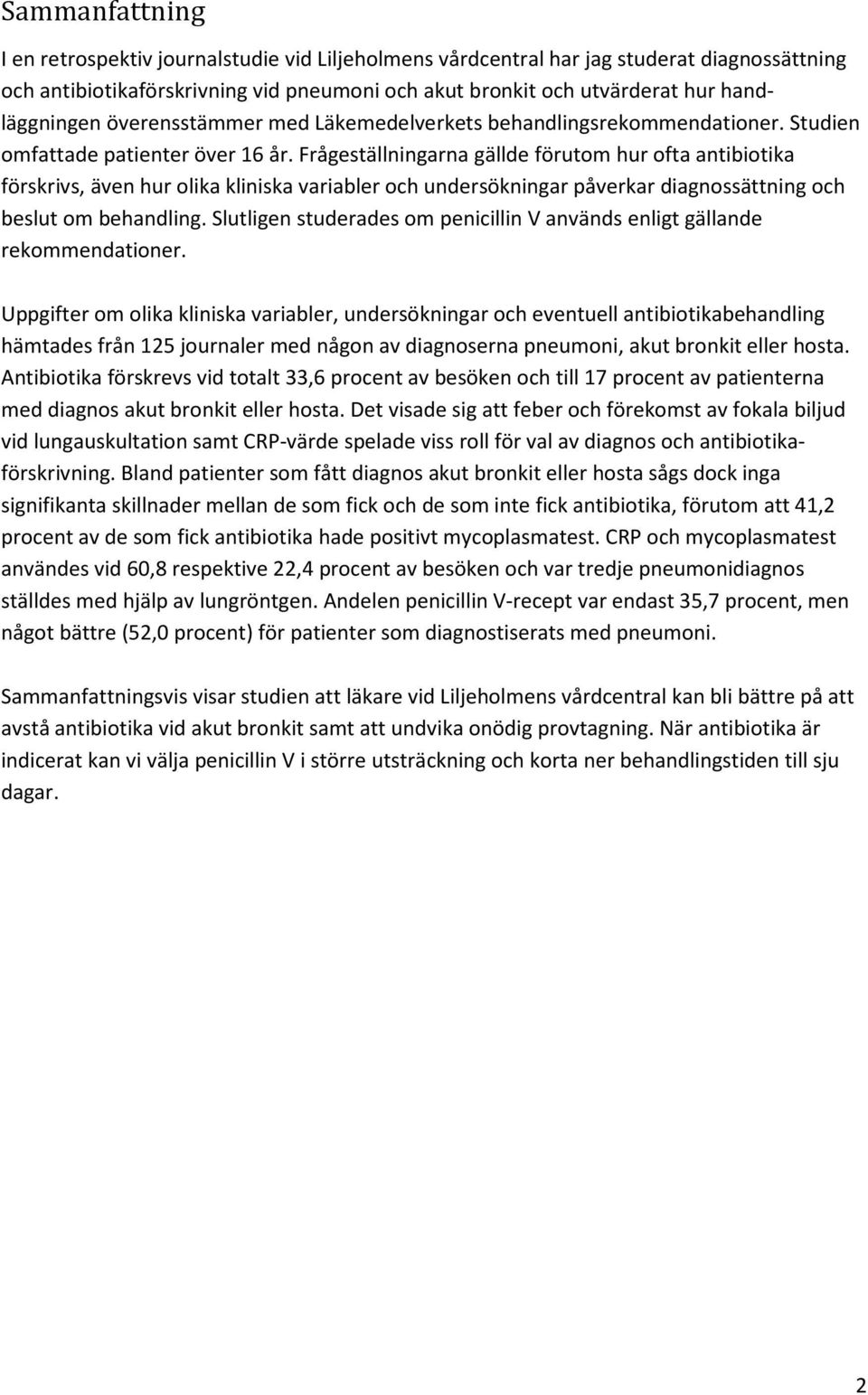 Sammanfattning

I en retrospektiv journalstudie vid Liljeholmens vårdcentral har jag studerat diagnossättning och antibiotikaförskrivning vid pneumoni och akut bronkit och utvärderat hur handläggningen överensstämmer med Läkemedelverkets behandlingsrekommendationer. Studien omfattade patienter över 16 år. Frågeställningarna gällde förutom hur ofta antibiotika förskrivs, även hur olika kliniska variabler och undersökningar påverkar diagnossättning och beslut om behandling. Slutligen studerades om penicillin V används enligt gällande rekommendationer.

Uppgifter om olika kliniska variabler, undersökningar och eventuell antibiotikabehandling hämtades från 125 journaler med någon av diagnoserna pneumoni, akut bronkit eller hosta. Antibiotika förskrevs vid totalt 33,6 procent av besöken och till 17 procent av patienterna med diagnos akut bronkit eller hosta. Det visade sig att feber och förekomst av fokala biljud vid lungauskultation samt CRP-värde spelade viss roll för val av diagnos och antibiotikaförskrivning. Bland patienter som fått diagnos akut bronkit eller hosta sågs dock inga signifikanta skillnader mellan de som fick och de som inte fick antibiotika, förutom att 41,2 procent av de som fick antibiotika hade positivt mycoplasmatest. CRP och mycoplasmatest användes vid 60,8 respektive 22,4 procent av besöken och var tredje pneumonidiagnos ställdes med hjälp av lungröntgen. Andelen penicillin V-recept var endast 35,7 procent, men något bättre (52,0 procent) för patienter som diagnostiserats med pneumoni.

Sammanfattningsvis visar studien att läkare vid Liljeholmens vårdcentral kan bli bättre på att avstå antibiotika vid akut bronkit samt att undvika onödig provtagning. När antibiotika är indicerat kan vi välja penicillin V i större utsträckning och korta ner behandlingstiden till sju dagar.

2